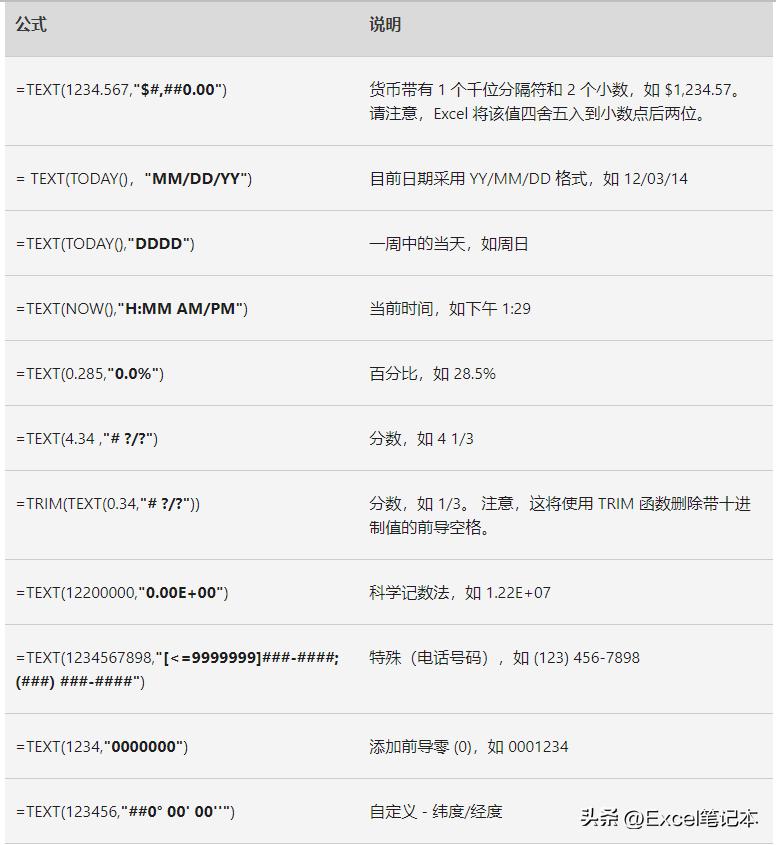 | 公式 | 说明 |
|---|---|
| =TEXT(1234.567,"$#,##0.00") | 货币带有 1 个千位分隔符和 2 个小数，如 $1,234.57。请注意，Excel 将该值四舍五入到小数点后两位。 |
| = TEXT(TODAY()，"MM/DD/YY") | 目前日期采用 YY/MM/DD 格式，如 12/03/14 |
| =TEXT(TODAY(),"DDDD") | 一周中的当天，如周日 |
| =TEXT(NOW(),"H:MM AM/PM") | 当前时间，如下午 1:29 |
| =TEXT(0.285,"0.0%") | 百分比，如 28.5% |
| =TEXT(4.34 ,"# ?/?") | 分数，如 4 1/3 |
| =TRIM(TEXT(0.34,"# ?/?")) | 分数，如 1/3。 注意，这将使用 TRIM 函数删除带十进制值的前导空格。 |
| =TEXT(12200000,"0.00E+00") | 科学记数法，如 1.22E+07 |
| =TEXT(1234567898,"[<=9999999]###-####;(###) ###-####") | 特殊（电话号码），如 (123) 456-7898 |
| =TEXT(1234,"0000000") | 添加前导零 (0)，如 0001234 |
| =TEXT(123456,"##0° 00' 00''") | 自定义 - 纬度/经度 |

头条 @Excel笔记本